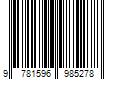 9 781596 985278